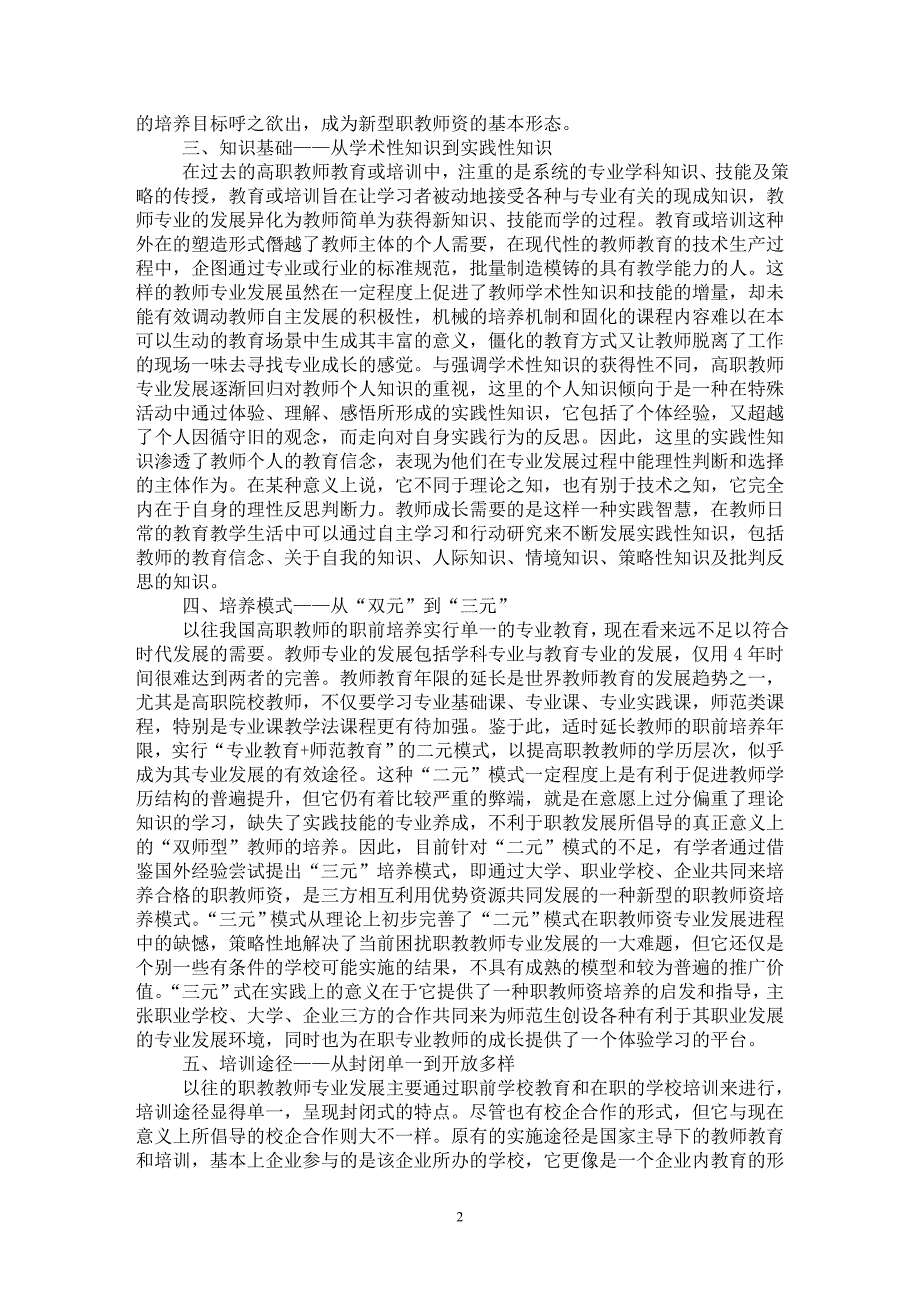 的培养目标呼之欲出，成为新型职教师资的基本形态。

三、知识基础——从学术性知识到实践性知识

在过去的高职教师教育或培训中，注重的是系统的专业学科知识、技能及策略的传授，教育或培训旨在让学习者被动地接受各种与专业有关的现成知识，教师专业的发展异化为教师简单为获得新知识、技能而学的过程。教育或培训这种外在的塑造形式僭越了教师主体的个人需要，在现代性的教师教育的技术生产过程中，企图通过专业或行业的标准规范，批量制造模铸的具有教学能力的人。这样的教师专业发展虽然在一定程度上促进了教师学术性知识和技能的增量，却未能有效调动教师自主发展的积极性，机械的培养机制和固化的课程内容难以在本可以生动的教育场景中生成其丰富的意义，僵化的教育方式又让教师脱离了工作的现场一味去寻找专业成长的感觉。与强调学术性知识的获得性不同，高职教师专业发展逐渐回归对教师个人知识的重视，这里的个人知识倾向于是一种在特殊活动中通过体验、理解、感悟所形成的实践性知识，它包括了个体经验，又超越了个人因循守旧的观念，而走向对自身实践行为的反思。因此，这里的实践性知识渗透了教师个人的教育信念，表现为他们在专业发展过程中能理性判断和选择的主体作为。在某种意义上说，它不同于理论之知，也有别于技术之知，它完全内在于自身的理性反思判断力。教师成长需要的是这样一种实践智慧，在教师日常的教育教学生活中可以通过自主学习和行动研究来不断发展实践性知识，包括教师的教育信念、关于自我的知识、人际知识、情境知识、策略性知识及批判反思的知识。

四、培养模式——从“双元”到“三元”

以往我国高职教师的职前培养实行单一的专业教育，现在看来远不足以符合时代发展的需要。教师专业的发展包括学科专业与教育专业的发展，仅用 4 年时间很难达到两者的完善。教师教育年限的延长是世界教师教育的发展趋势之一，尤其是高职院校教师，不仅要学习专业基础课、专业课、专业实践课，师范类课程，特别是专业课教学法课程更有待加强。鉴于此，适时延长教师的职前培养年限，实行“专业教育+师范教育”的二元模式，以提高职教教师的学历层次，似乎成为其专业发展的有效途径。这种“二元”模式一定程度上是有利于促进教师学历结构的普遍提升，但它仍有着比较严重的弊端，就是在意愿上过分偏重了理论知识的学习，缺失了实践技能的专业养成，不利于职教发展所倡导的真正意义上的“双师型”教师的培养。因此，目前针对“二元”模式的不足，有学者通过借鉴国外经验尝试提出“三元”培养模式，即通过大学、职业学校、企业共同来培养合格的职教师资，是三方相互利用优势资源共同发展的一种新型的职教师资培养模式。“三元”模式从理论上初步完善了“二元”模式在职教师资专业发展进程中的缺憾，策略性地解决了当前困扰职教教师专业发展的一大难题，但它还仅是个别一些有条件的学校可能实施的结果，不具有成熟的模型和较为普遍的推广价值。“三元”式在实践上的意义在于它提供了一种职教师资培养的启发和指导，主张职业学校、大学、企业三方的合作共同来为师范生创设各种有利于其职业发展的专业发展环境，同时也为在职专业教师的成长提供了一个体验学习的平台。

五、培训途径——从封闭单一到开放多样

以往的职教教师专业发展主要通过职前学校教育和在职的学校培训来进行，培训途径显得单一，呈现封闭式的特点。尽管也有校企合作的形式，但它与现在意义上所倡导的校企合作则大不一样。原有的实施途径是国家主导下的教师教育和培训，基本上企业参与的是该企业所办的学校，它更像是一个企业内教育的形

2